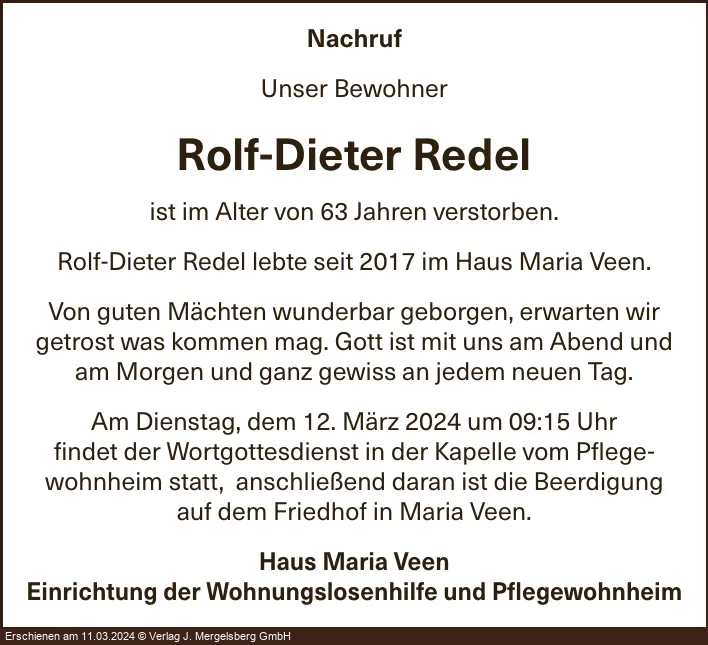 Nachruf

Unser Bewohner

Rolf-Dieter Redel

ist im Alter von 63 Jahren verstorben.

Rolf-Dieter Redel lebte seit 2017 im Haus Maria Veen.

Von guten Mächten wunderbar geborgen, erwarten wir getrost was kommen mag. Gott ist mit uns am Abend und am Morgen und ganz gewiss an jedem neuen Tag.

Am Dienstag, dem 12. März 2024 um 09:15 Uhr findet der Wortgottesdienst in der Kapelle vom Pflegewohnheim statt, anschließend daran ist die Beerdigung auf dem Friedhof in Maria Veen.

Haus Maria Veen
Einrichtung der Wohnungslosenhilfe und Pflegewohnheim

Erschienen am 11.03.2024 © Verlag J. Mergelsberg GmbH